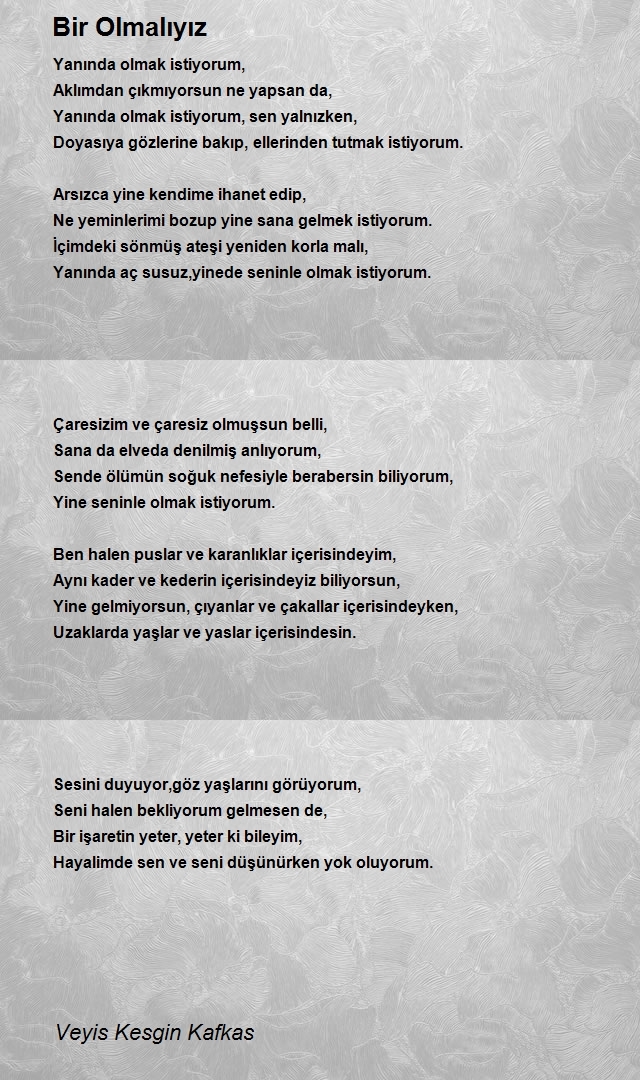 Bir Olmalıyız

Yanında olmak istiyorum,
Aklımdan çıkmıyorsun ne yapsan da,
Yanında olmak istiyorum, sen yalnızken,
Doyasıya gözlerine bakıp, ellerinden tutmak istiyorum.

Arsızca yine kendime ihanet edip,
Ne yeminlerimi bozup yine sana gelmek istiyorum.
İçimdeki sönmüş ateşi yeniden korla malı,
Yanında aç susuz,yinede seninle olmak istiyorum.

Çaresizim ve çaresiz olmuşsun belli,
Sana da elveda denilmiş anlıyorum,
Sende ölümün soğuk nefesiyle berabersin biliyorum,
Yine seninle olmak istiyorum.

Ben halen puslar ve karanlıklar içerisindeyim,
Aynı kader ve kederin içerisindeyiz biliyorsun,
Yine gelmiyorsun, çıyanlar ve çakallar içerisindeyken,
Uzaklarda yaşlar ve yaslar içerisindesin.

Sesini duyuyor,göz yaşlarını görüyorum,
Seni halen bekliyorum gelmesen de,
Bir işaretin yeter, yeter ki bileyim,
Hayalimde sen ve seni düşünürken yok oluyorum.

Veyis Kesgin Kafkas